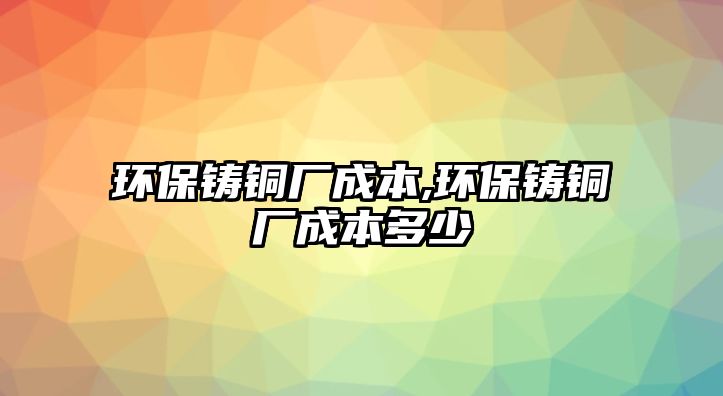 环保铸铜厂成本,环保铸铜厂成本多少